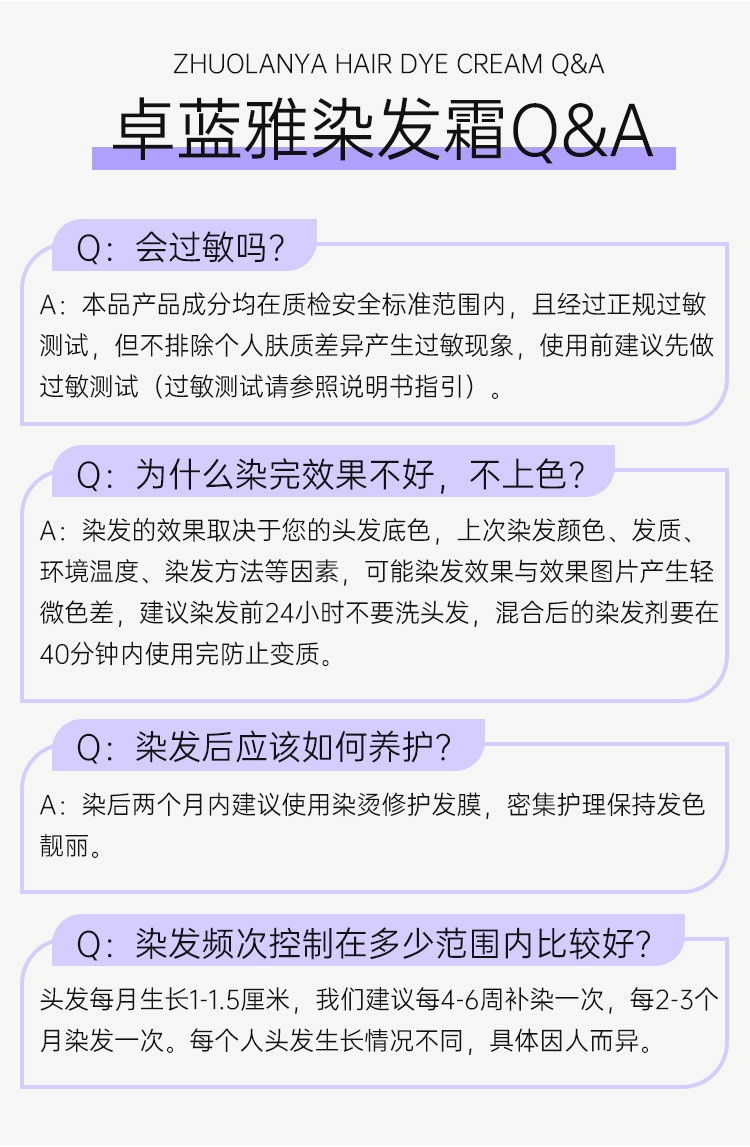 ZHUOLANYA HAIR DYE CREAM Q&A

卓蓝雅染发霜Q&A

Q：会过敏吗？

A：本品产品成分均在质检安全标准范围内，且经过正规过敏测试，但不排除个人肤质差异产生过敏现象，使用前建议先做过敏测试（过敏测试请参照说明书指引）。

Q：为什么染完效果不好，不上色？

A：染发的效果取决于您的头发底色，上次染发颜色、发质、环境温度、染发方法等因素，可能染发效果与效果图片产生轻微色差，建议染发前24小时不要洗头发，混合后的染发剂要在40分钟内使用完防止变质。

Q：染发后应该如何养护？

A：染后两个月内建议使用染烫修护发膜，密集护理保持发色靓丽。

Q：染发频次控制在多少范围内比较好？

头发每月生长1-1.5厘米，我们建议每4-6周补染一次，每2-3个月染发一次。每个人头发生长情况不同，具体因人而异。